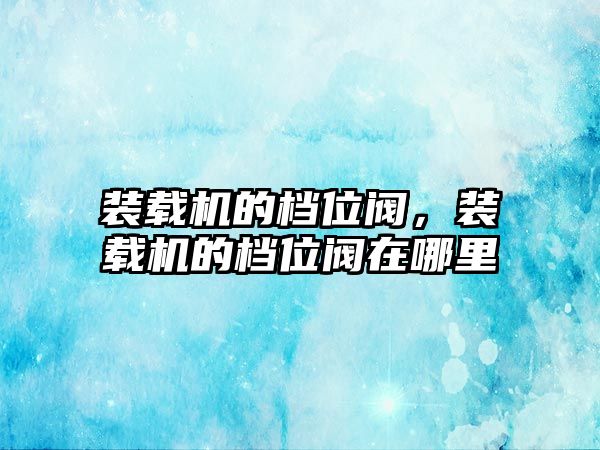 装载机的档位阀，装载机的档位阀在哪里